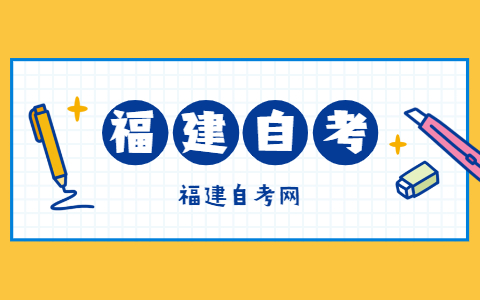 福建自考

福建自考网